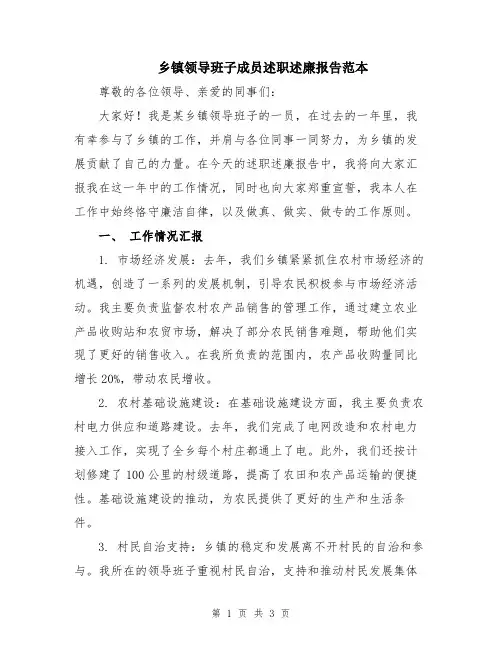 乡镇领导班子成员述职述廉报告范本

尊敬的各位领导、亲爱的同事们:

大家好!我是某乡镇领导班子的一员,在过去的一年里,我有幸参与了乡镇的工作,并肩与各位同事一同努力,为乡镇的发展贡献了自己的力量。在今天的述职述廉报告中,我将向大家汇报我在这一年中的工作情况,同时也向大家郑重宣誓,我本人在工作中始终恪守廉洁自律,以及做真、做实、做专的工作原则。

一、 工作情况汇报

1. 市场经济发展:去年,我们乡镇紧紧抓住农村市场经济的机遇,创造了一系列的发展机制,引导农民积极参与市场经济活动。我主要负责监督农村农产品销售的管理工作,通过建立农业产品收购站和农贸市场,解决了部分农民销售难题,帮助他们实现了更好的销售收入。在我所负责的范围内,农产品收购量同比增长 20%,带动农民增收。

2. 农村基础设施建设:在基础设施建设方面,我主要负责农村电力供应和道路建设。去年,我们完成了电网改造和农村电力接入工作,实现了全乡每个村庄都通上了电。此外,我们还按计划修建了 100 公里的村级道路,提高了农田和农产品运输的便捷性。基础设施建设的推动,为农民提供了更好的生产和生活条件。

3. 村民自治支持:乡镇的稳定和发展离不开村民的自治和参与。我所在的领导班子重视村民自治,支持和推动村民发展集体

第 1 页 共 3 页